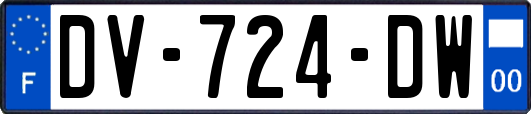 F
DV-724-DW
00